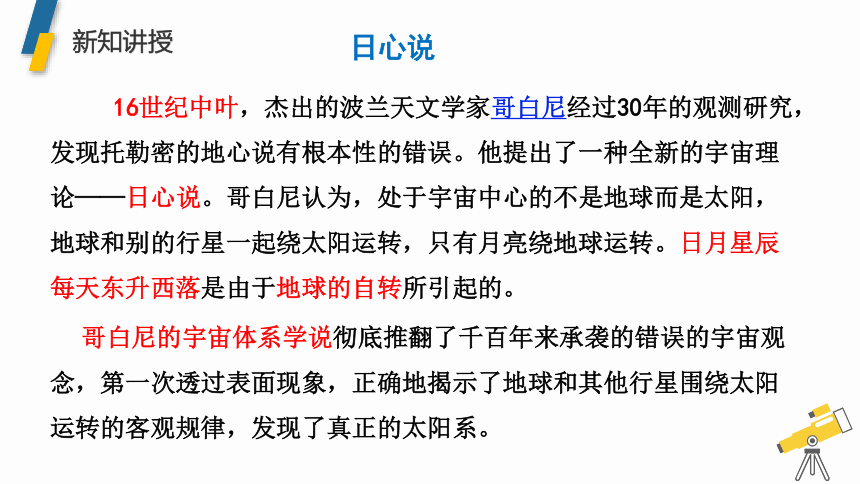 新知讲授

日心说

16世纪中叶，杰出的波兰天文学家哥白尼经过30年的观测研究，发现托勒密的地心说有根本性的错误。他提出了一种全新的宇宙理论——日心说。哥白尼认为，处于宇宙中心的不是地球而是太阳，地球和别的行星一起绕太阳运转，只有月亮绕地球运转。日月星辰每天东升西落是由于地球的自转所引起的。

哥白尼的宇宙体系学说彻底推翻了千百年来承袭的错误的宇宙观念，第一次透过表面现象，正确地揭示了地球和其他行星围绕太阳运转的客观规律，发现了真正的太阳系。